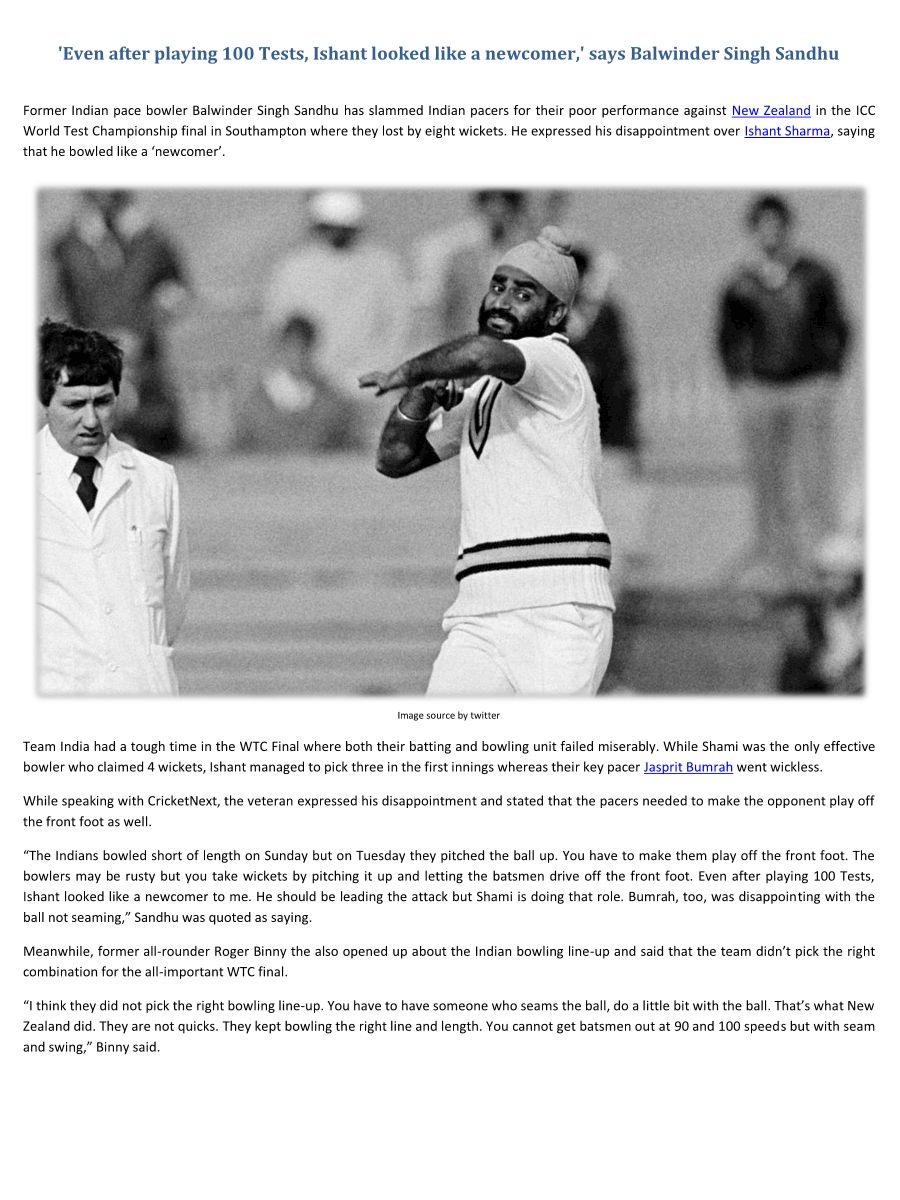 'Even after playing 100 Tests, Ishant looked like a newcomer,' says Balwinder Singh Sandhu

Former Indian pace bowler Balwinder Singh Sandhu has slammed Indian pacers for their poor performance against New Zealand in the ICC World Test Championship final in Southampton where they lost by eight wickets. He expressed his disappointment over Ishant Sharma, saying that he bowled like a 'newcomer'.

Image source by twitter

Team India had a tough time in the WTC Final where both their batting and bowling unit failed miserably. While Shami was the only effective bowler who claimed 4 wickets, Ishant managed to pick three in the first innings whereas their key pacer Jasprit Bumrah went wickless.

While speaking with CricketNext, the veteran expressed his disappointment and stated that the pacers needed to make the opponent play off the front foot as well.

"The Indians bowled short of length on Sunday but on Tuesday they pitched the ball up. You have to make them play off the front foot. The bowlers may be rusty but you take wickets by pitching it up and letting the batsmen drive off the front foot. Even after playing 100 Tests, Ishant looked like a newcomer to me. He should be leading the attack but Shami is doing that role. Bumrah, too, was disappointing with the ball not seaming," Sandhu was quoted as saying.

Meanwhile, former all-rounder Roger Binny the also opened up about the Indian bowling line-up and said that the team didn't pick the right combination for the all-important WTC final.

"I think they did not pick the right bowling line-up. You have to have someone who seams the ball, do a little bit with the ball. That's what New Zealand did. They are not quicks. They kept bowling the right line and length. You cannot get batsmen out at 90 and 100 speeds but with seam and swing," Binny said.